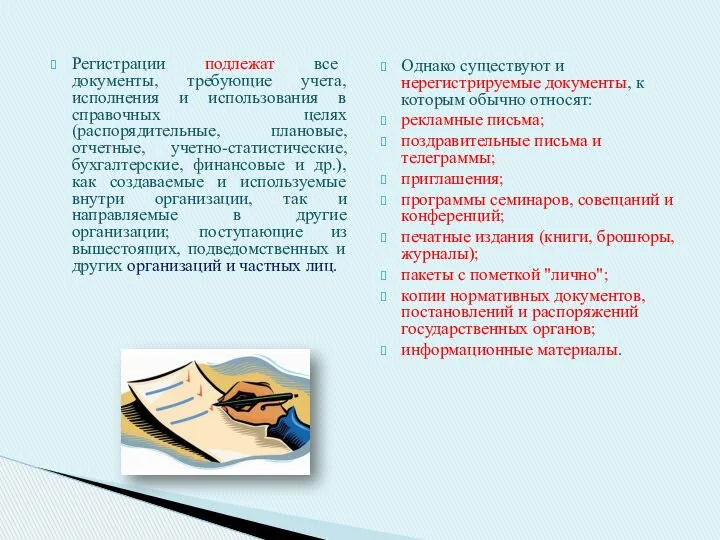 Регистрации подлежат все документы, требующие учета, исполнения и использования в справочных целях (распорядительные, плановые, отчетные, учетно-статистические, бухгалтерские, финансовые и др.), как создаваемые и используемые внутри организации, так и направляемые в другие организации; поступающие из вышестоящих, подведомственных и других организаций и частных лиц.

Однако существуют и нерегистрируемые документы, к которым обычно относят:

рекламные письма;

поздравительные письма и телеграммы;

приглашения;

программы семинаров, совещаний и конференций;

печатные издания (книги, брошюры, журналы);

пакеты с пометкой "лично";

копии нормативных документов, постановлений и распоряжений государственных органов;

информационные материалы.